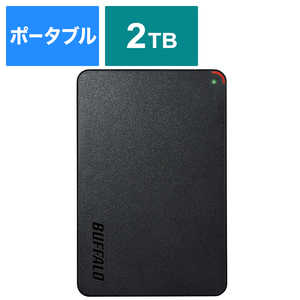 ポータブル

2TB

BUFFALO